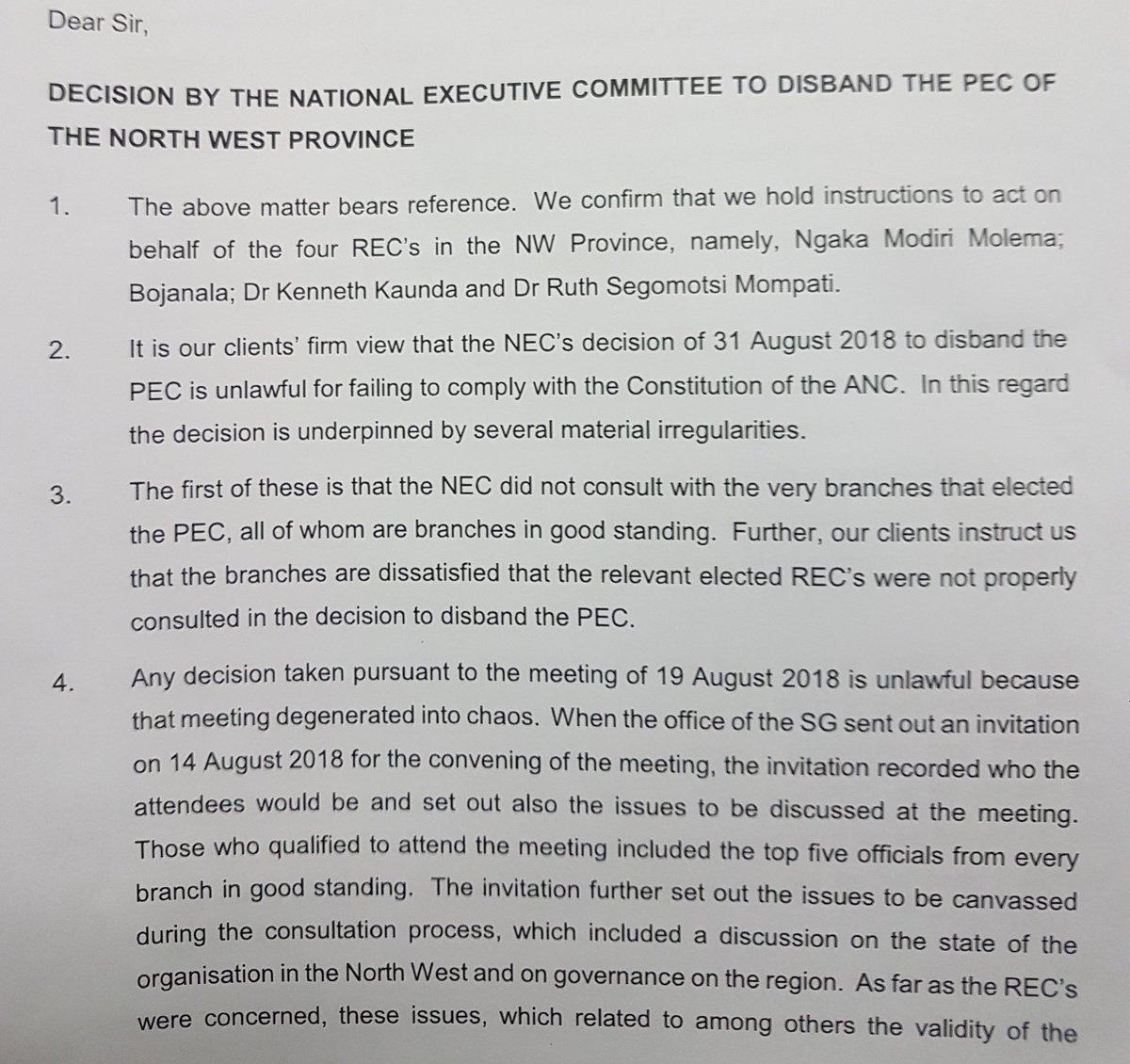 Dear Sir,

DECISION BY THE NATIONAL EXECUTIVE COMMITTEE TO DISBAND THE PEC OF THE NORTH WEST PROVINCE

1. The above matter bears reference. We confirm that we hold instructions to act on behalf of the four REC's in the NW Province, namely, Ngaka Modiri Molema; Bojanala; Dr Kenneth Kaunda and Dr Ruth Segomotsi Mompati.

2. It is our clients' firm view that the NEC's decision of 31 August 2018 to disband the PEC is unlawful for failing to comply with the Constitution of the ANC. In this regard the decision is underpinned by several material irregularities.

3. The first of these is that the NEC did not consult with the very branches that elected the PEC, all of whom are branches in good standing. Further, our clients instruct us that the branches are dissatisfied that the relevant elected REC's were not properly consulted in the decision to disband the PEC.

4. Any decision taken pursuant to the meeting of 19 August 2018 is unlawful because that meeting degenerated into chaos. When the office of the SG sent out an invitation on 14 August 2018 for the convening of the meeting, the invitation recorded who the attendees would be and set out also the issues to be discussed at the meeting. Those who qualified to attend the meeting included the top five officials from every branch in good standing. The invitation further set out the issues to be canvassed during the consultation process, which included a discussion on the state of the organisation in the North West and on governance on the region. As far as the REC's were concerned, these issues, which related to among others the validity of the